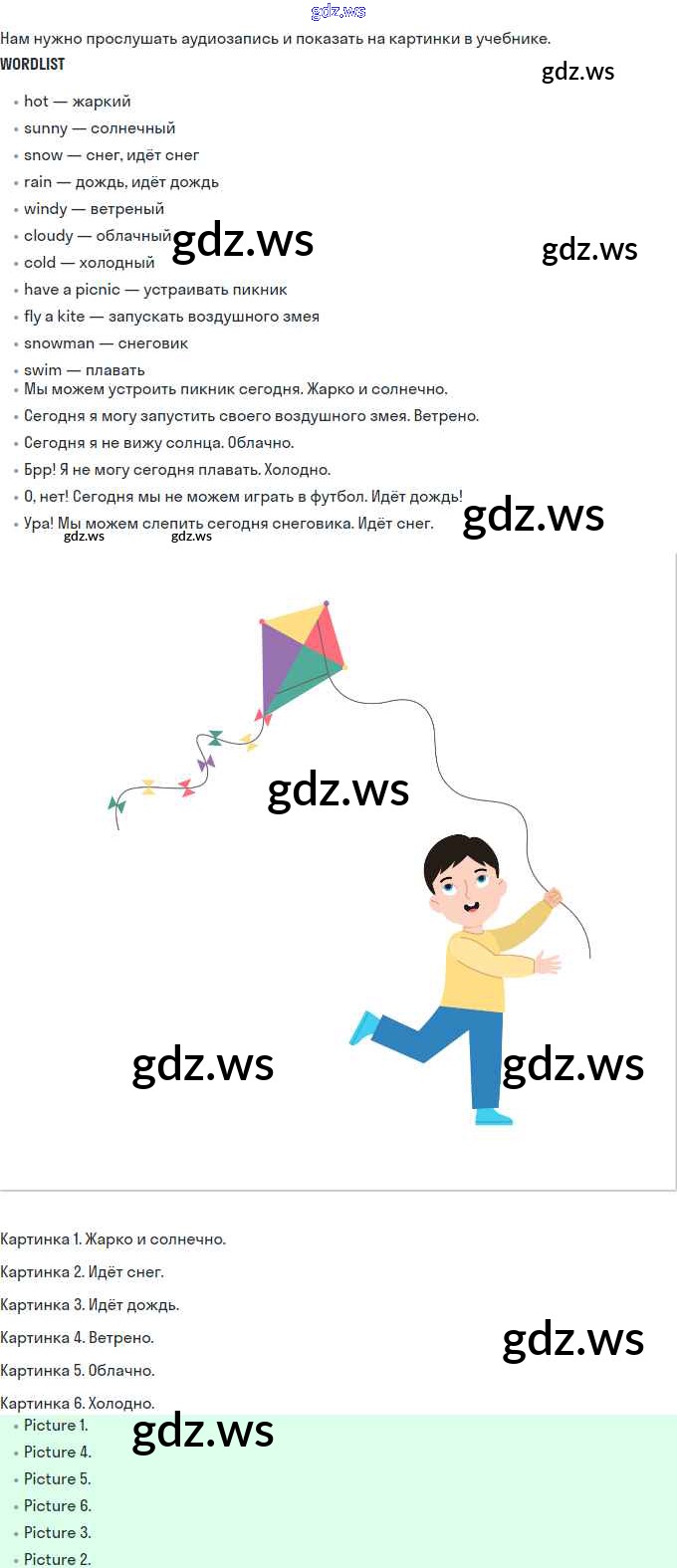 Нам нужно прослушать аудиозапись и показать на картинки в учебнике.

WORDLIST

• hot — жаркий
• sunny — солнечный
• snow — снег, идёт снег
• rain — дождь, идёт дождь
• windy — ветреный
• cloudy — облачный
• cold — холодный
• have a picnic — устраивать пикник
• fly a kite — запускать воздушного змея
• snowman — снеговик
• swim — плавать
• Мы можем устроить пикник сегодня. Жарко и солнечно.
• Сегодня я могу запустить своего воздушного змея. Ветрено.
• Сегодня я не вижу солнца. Облачно.
• Брр! Я не могу сегодня плавать. Холодно.
• О, нет! Сегодня мы не можем играть в футбол. Идёт дождь!
• Ура! Мы можем слепить сегодня снеговика. Идёт снег.

Картинка 1. Жарко и солнечно.

Картинка 2. Идёт снег.

Картинка 3. Идёт дождь.

Картинка 4. Ветрено.

Картинка 5. Облачно.

Картинка 6. Холодно.

• Picture 1.
• Picture 4.
• Picture 5.
• Picture 6.
• Picture 3.
• Picture 2.

gdz.ws